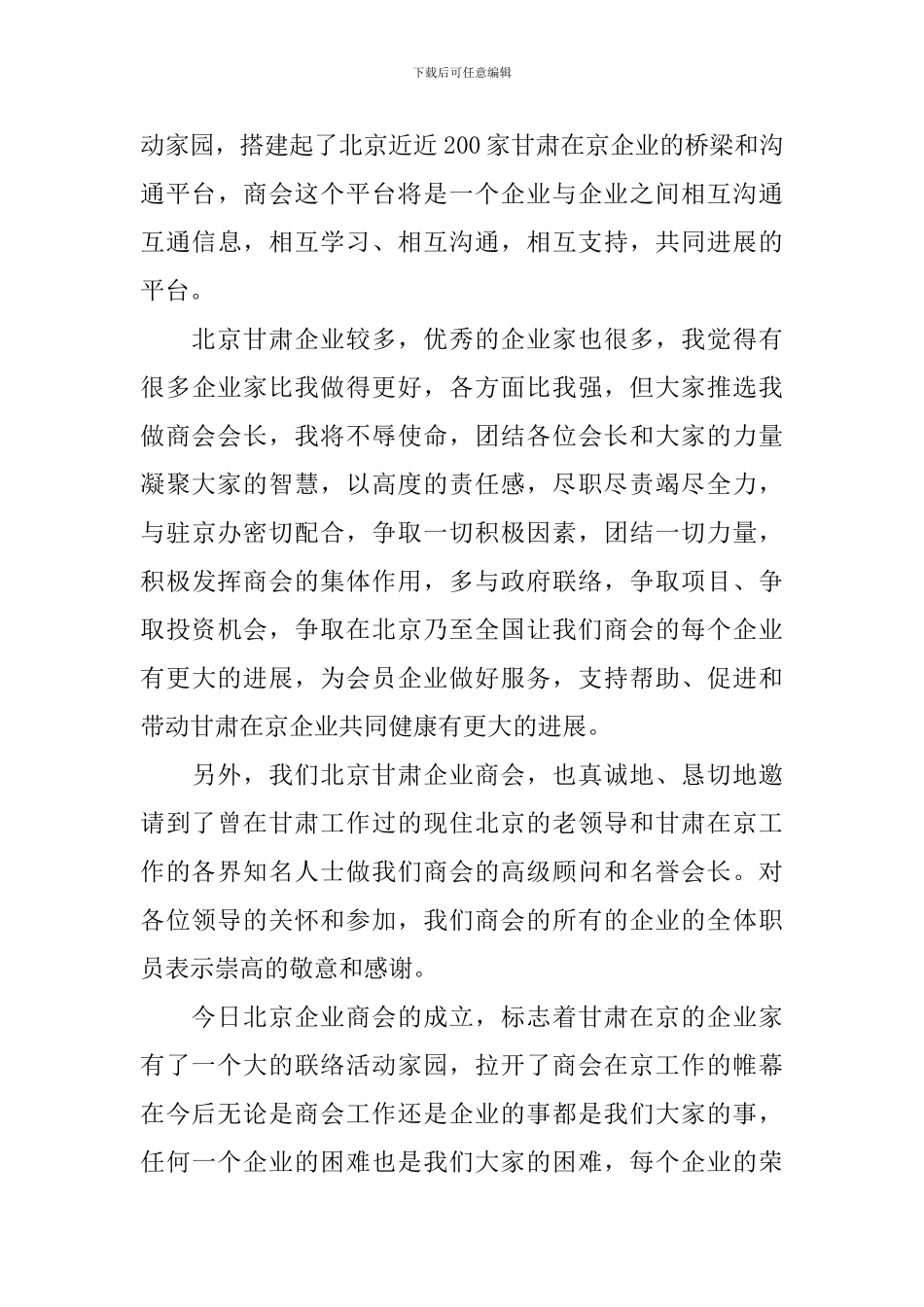 下载后可任意编辑

动家园，搭建起了北京近近200家甘肃在京企业的桥梁和沟通平台，商会这个平台将是一个企业与企业之间相互沟通互通信息，相互学习、相互沟通，相互支持，共同进展的平台。

北京甘肃企业较多，优秀的企业家也很多，我觉得有很多企业家比我做得更好，各方面比我强，但大家推选我做商会会长，我将不辱使命，团结各位会长和大家的力量凝聚大家的智慧，以高度的责任感，尽职尽责竭尽全力，与驻京办密切配合，争取一切积极因素，团结一切力量，积极发挥商会的集体作用，多与政府联络，争取项目、争取投资机会，争取在北京乃至全国让我们商会的每个企业有更大的进展，为会员企业做好服务，支持帮助、促进和带动甘肃在京企业共同健康有更大的进展。

另外，我们北京甘肃企业商会，也真诚地、恳切地邀请到了曾在甘肃工作过的现住北京的老领导和甘肃在京工作的各界知名人士做我们商会的高级顾问和名誉会长。对各位领导的关怀和参加，我们商会的所有的企业的全体职员表示崇高的敬意和感谢。

今日北京企业商会的成立，标志着甘肃在京的企业家有了一个大的联络活动家园，拉开了商会在京工作的帷幕在今后无论是商会工作还是企业的事都是我们大家的事，任何一个企业的困难也是我们大家的困难，每个企业的荣